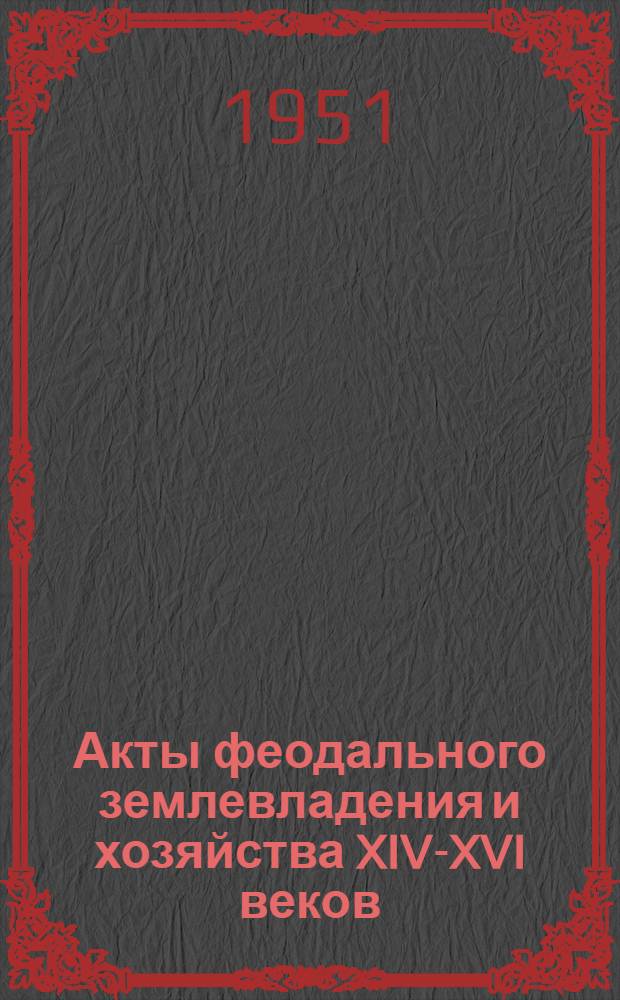 1951

Акты феодального землевладения и хозяйства XIV-XVI веков